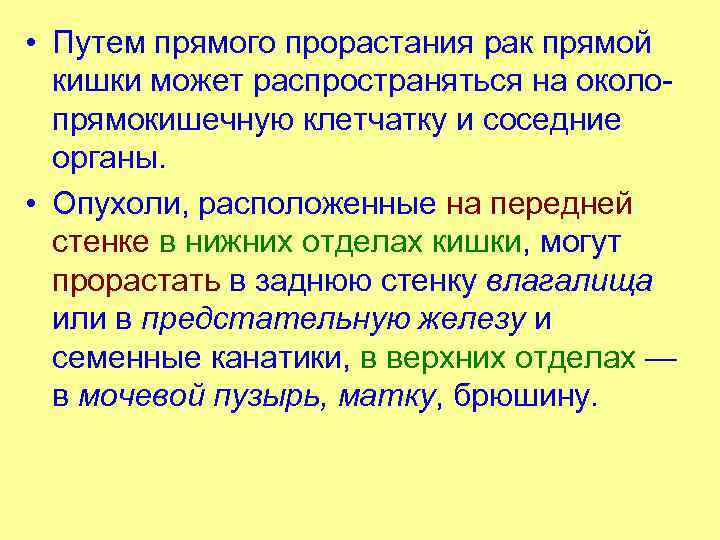 • Путем прямого прорастания рак прямой кишки может распространяться на околопрямокишечную клетчатку и соседние органы.

• Опухоли, расположенные на передней стенке в нижних отделах кишки, могут прорастать в заднюю стенку влагалища или в предстательную железу и семенные канатики, в верхних отделах — в мочевой пузырь, матку, брюшину.